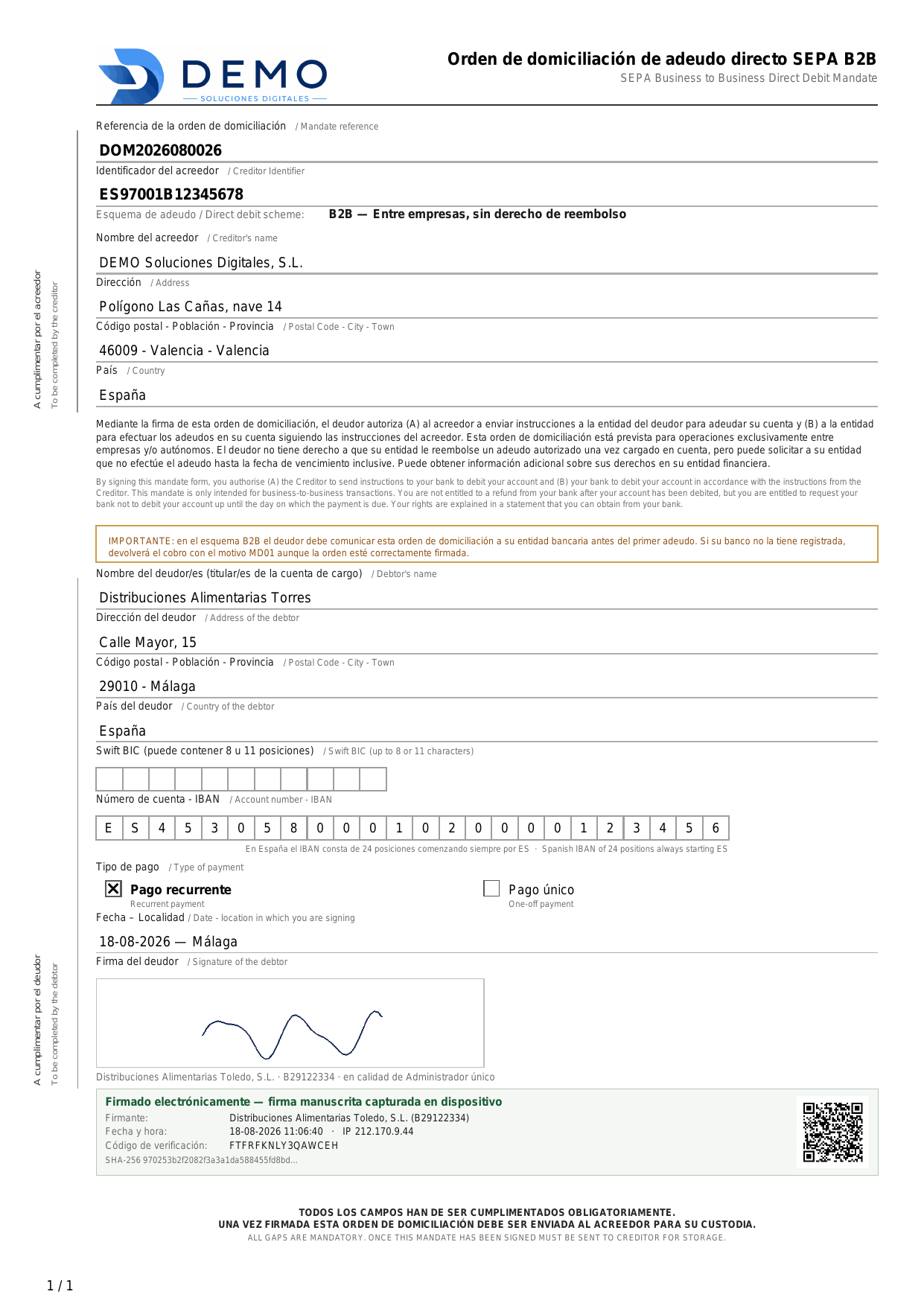 DEMO
SOLUCIONES DIGITALES

Orden de domiciliación de adeudo directo SEPA B2B
SEPA Business to Business Direct Debit Mandate

A cumplimentar por el acreedor
To be completed by the creditor

Referencia de la orden de domiciliación / Mandate reference
DOM2026080026
Identificador del acreedor / Creditor Identifier
ES97001B12345678
Esquema de adeudo / Direct debit scheme: B2B — Entre empresas, sin derecho de reembolso
Nombre del acreedor / Creditor's name
DEMO Soluciones Digitales, S.L.
Dirección / Address
Polígono Las Cañas, nave 14
Código postal - Población - Provincia / Postal Code - City - Town
46009 - Valencia - Valencia
País / Country
España

Mediante la firma de esta orden de domiciliación, el deudor autoriza (A) al acreedor a enviar instrucciones a la entidad del deudor para adeudar su cuenta y (B) a la entidad para efectuar los adeudos en su cuenta siguiendo las instrucciones del acreedor. Esta orden de domiciliación está prevista para operaciones exclusivamente entre empresas y/o autónomos. El deudor no tiene derecho a que su entidad le reembolse un adeudo autorizado una vez cargado en cuenta, pero puede solicitar a su entidad que no efectúe el adeudo hasta la fecha de vencimiento inclusive. Puede obtener información adicional sobre sus derechos en su entidad financiera.

By signing this mandate form, you authorise (A) the Creditor to send instructions to your bank to debit your account and (B) your bank to debit your account in accordance with the instructions from the Creditor. This mandate is only intended for business-to-business transactions. You are not entitled to a refund from your bank after your account has been debited, but you are entitled to request your bank not to debit your account up until the day on which the payment is due. Your rights are explained in a statement that you can obtain from your bank.

IMPORTANTE: en el esquema B2B el deudor debe comunicar esta orden de domiciliación a su entidad bancaria antes del primer adeudo. Si su banco no la tiene registrada, devolverá el cobro con el motivo MD01 aunque la orden esté correctamente firmada.

A cumplimentar por el deudor
To be completed by the debtor

Nombre del deudor/es (titular/es de la cuenta de cargo) / Debtor's name
Distribuciones Alimentarias Torres
Dirección del deudor / Address of the debtor
Calle Mayor, 15
Código postal - Población - Provincia / Postal Code - City - Town
29010 - Málaga
País del deudor / Country of the debtor
España
Swift BIC (puede contener 8 u 11 posiciones) / Swift BIC (up to 8 or 11 characters)

Número de cuenta - IBAN / Account number - IBAN

| E | S | 4 | 5 | 3 | 0 | 5 | 8 | 0 | 0 | 0 | 1 | 0 | 2 | 0 | 0 | 0 | 0 | 1 | 2 | 3 | 4 | 5 | 6 |
|---|---|---|---|---|---|---|---|---|---|---|---|---|---|---|---|---|---|---|---|---|---|---|---|

En España el IBAN consta de 24 posiciones comenzando siempre por ES · Spanish IBAN of 24 positions always starting ES

Tipo de pago / Type of payment
☒ Pago recurrente
Recurrent payment
☐ Pago único
One-off payment
Fecha – Localidad / Date - location in which you are signing
18-08-2026 — Málaga
Firma del deudor / Signature of the debtor

Distribuciones Alimentarias Toledo, S.L. · B29122334 · en calidad de Administrador único

Firmado electrónicamente — firma manuscrita capturada en dispositivo
Firmante: Distribuciones Alimentarias Toledo, S.L. (B29122334)
Fecha y hora: 18-08-2026 11:06:40 · IP 212.170.9.44
Código de verificación: FTFRFKNLY3QAWCEH
SHA-256 970253b2f2082f3a3a1da588455fd8bd...

TODOS LOS CAMPOS HAN DE SER CUMPLIMENTADOS OBLIGATORIAMENTE.
UNA VEZ FIRMADA ESTA ORDEN DE DOMICILIACIÓN DEBE SER ENVIADA AL ACREEDOR PARA SU CUSTODIA.
ALL GAPS ARE MANDATORY. ONCE THIS MANDATE HAS BEEN SIGNED MUST BE SENT TO CREDITOR FOR STORAGE.

1 / 1